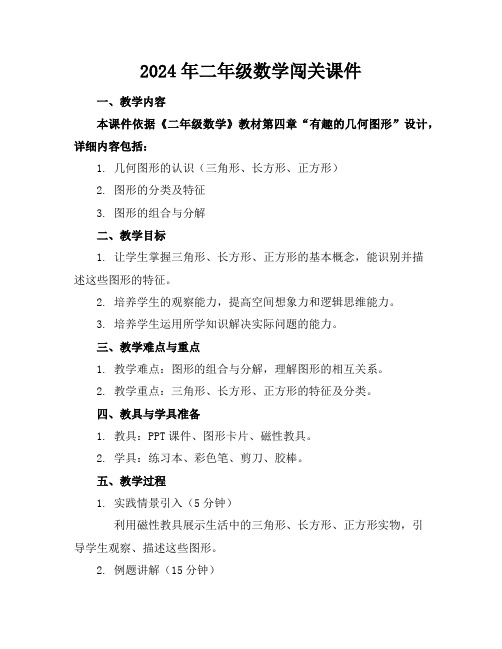 2024年二年级数学闯关课件

一、教学内容

本课件依据《二年级数学》教材第四章“有趣的几何图形”设计，详细内容包括：

1. 几何图形的认识（三角形、长方形、正方形）

2. 图形的分类及特征

3. 图形的组合与分解

二、教学目标

1. 让学生掌握三角形、长方形、正方形的基本概念，能识别并描述这些图形的特征。

2. 培养学生的观察能力，提高空间想象力和逻辑思维能力。

3. 培养学生运用所学知识解决实际问题的能力。

三、教学难点与重点

1. 教学难点：图形的组合与分解，理解图形的相互关系。

2. 教学重点：三角形、长方形、正方形的特征及分类。

四、教具与学具准备

1. 教具：PPT课件、图形卡片、磁性教具。

2. 学具：练习本、彩色笔、剪刀、胶棒。

五、教学过程

1. 实践情景引入（5分钟）

利用磁性教具展示生活中的三角形、长方形、正方形实物，引导学生观察、描述这些图形。

2. 例题讲解（15分钟）